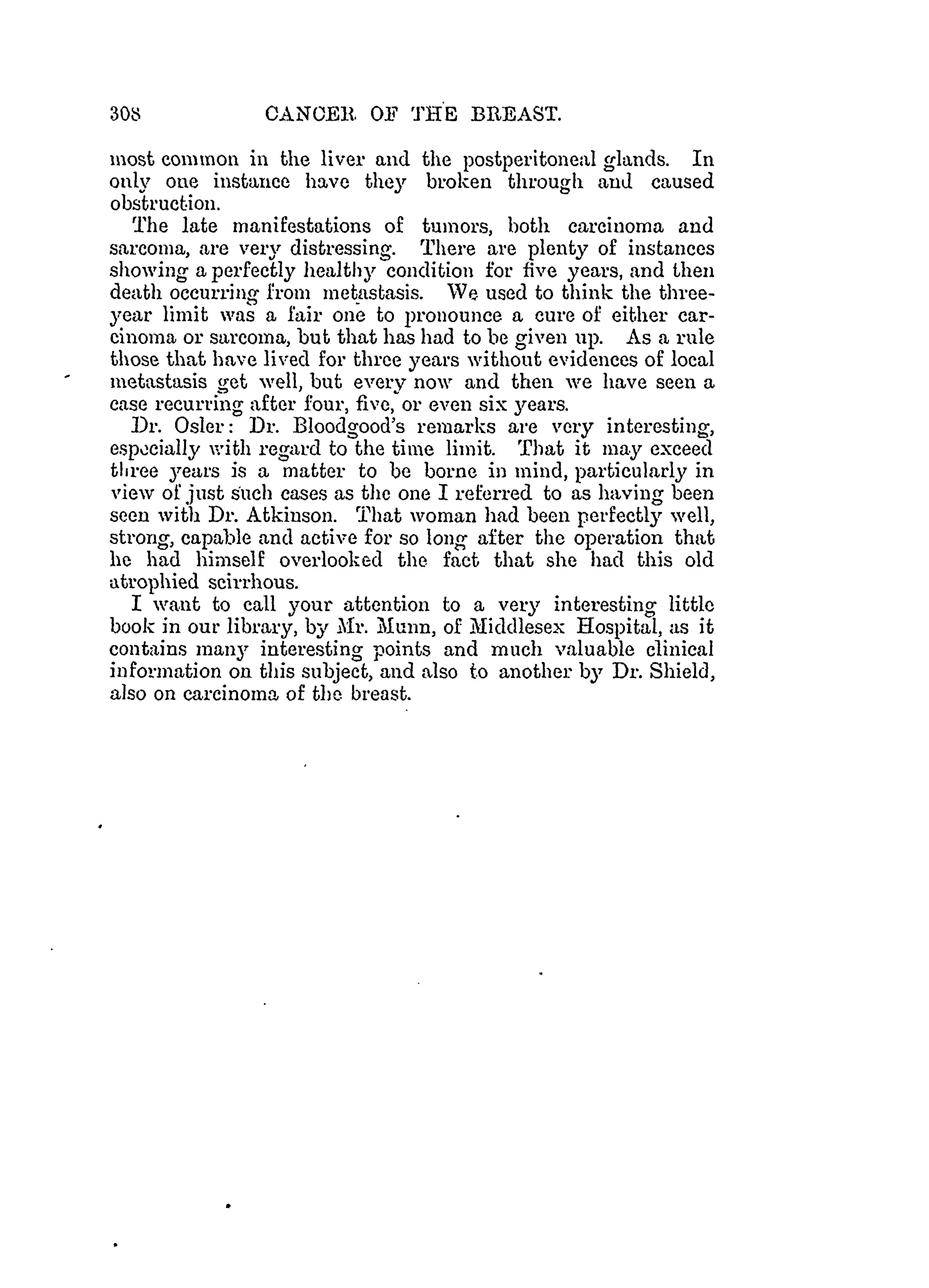 308 CANCER OF THE BREAST.

most common in the liver and the postperitoneal glands. In only one instance have they broken through and caused obstruction.

The late manifestations of tumors, both carcinoma and sarcoma, are very distressing. There are plenty of instances showing a perfectly healthy condition for five years, and then death occurring from metastasis. We used to think the three-year limit was a fair one to pronounce a cure of either carcinoma or sarcoma, but that has had to be given up. As a rule those that have lived for three years without evidences of local metastasis get well, but every now and then we have seen a case recurring after four, five, or even six years.

Dr. Osler: Dr. Bloodgood's remarks are very interesting, especially with regard to the time limit. That it may exceed three years is a matter to be borne in mind, particularly in view of just such cases as the one I referred to as having been seen with Dr. Atkinson. That woman had been perfectly well, strong, capable and active for so long after the operation that he had himself overlooked the fact that she had this old atrophied scirrhous.

I want to call your attention to a very interesting little book in our library, by Mr. Munn, of Middlesex Hospital, as it contains many interesting points and much valuable clinical information on this subject, and also to another by Dr. Shield, also on carcinoma of the breast.